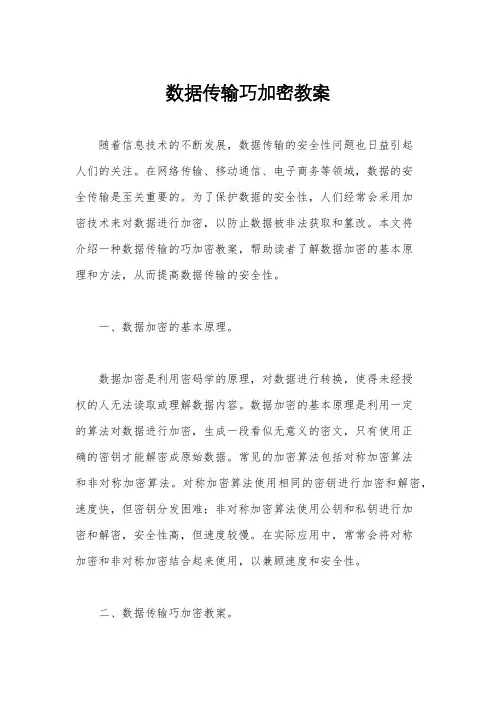 数据传输巧加密教案

随着信息技术的不断发展，数据传输的安全性问题也日益引起人们的关注。在网络传输、移动通信、电子商务等领域，数据的安全传输是至关重要的。为了保护数据的安全性，人们经常会采用加密技术来对数据进行加密，以防止数据被非法获取和篡改。本文将介绍一种数据传输的巧加密教案，帮助读者了解数据加密的基本原理和方法，从而提高数据传输的安全性。

一、数据加密的基本原理。

数据加密是利用密码学的原理，对数据进行转换，使得未经授权的人无法读取或理解数据内容。数据加密的基本原理是利用一定的算法对数据进行加密，生成一段看似无意义的密文，只有使用正确的密钥才能解密成原始数据。常见的加密算法包括对称加密算法和非对称加密算法。对称加密算法使用相同的密钥进行加密和解密，速度快，但密钥分发困难；非对称加密算法使用公钥和私钥进行加密和解密，安全性高，但速度较慢。在实际应用中，常常会将对称加密和非对称加密结合起来使用，以兼顾速度和安全性。

二、数据传输巧加密教案。